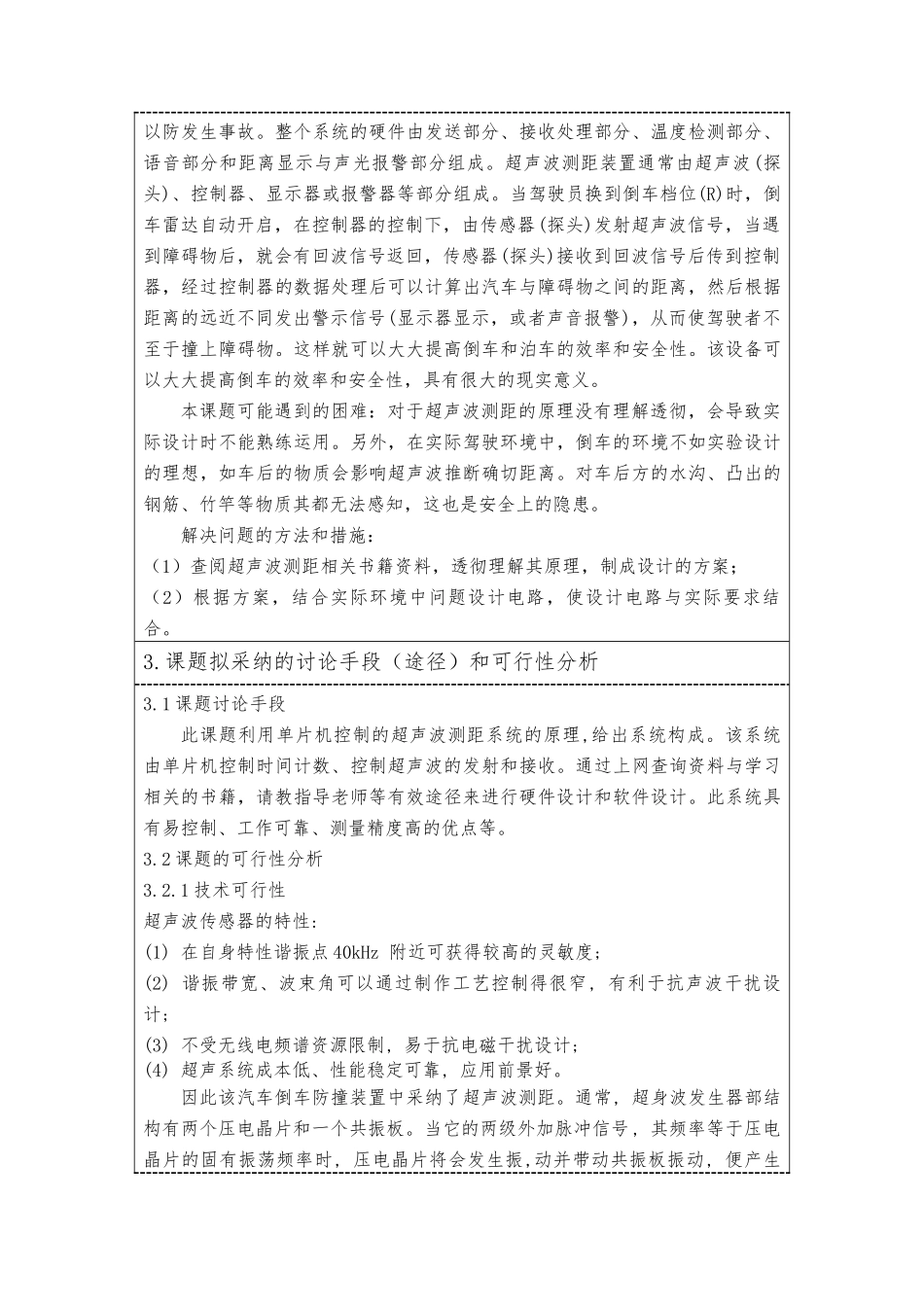 以防发生事故。整个系统的硬件由发送部分、接收处理部分、温度检测部分、语音部分和距离显示与声光报警部分组成。超声波测距装置通常由超声波（探头）、控制器、显示器或报警器等部分组成。当驾驶员换到倒车档位(R)时，倒车雷达自动开启，在控制器的控制下，由传感器(探头)发射超声波信号，当遇到障碍物后，就会有回波信号返回，传感器(探头)接收到回波信号后传到控制器，经过控制器的数据处理后可以计算出汽车与障碍物之间的距离，然后根据距离的远近不同发出警示信号(显示器显示，或者声音报警)，从而使驾驶者不至于撞上障碍物。这样就可以大大提高倒车和泊车的效率和安全性。该设备可以大大提高倒车的效率和安全性，具有很大的现实意义。

本课题可能遇到的困难：对于超声波测距的原理没有理解透彻，会导致实际设计时不能熟练运用。另外，在实际驾驶环境中，倒车的环境不如实验设计的理想，如车后的物质会影响超声波推断确切距离。对车后方的水沟、凸出的钢筋、竹竿等物质其都无法感知，这也是安全上的隐患。

解决问题的方法和措施：
（1）查阅超声波测距相关书籍资料，透彻理解其原理，制成设计的方案；
（2）根据方案，结合实际环境中问题设计电路，使设计电路与实际要求结合。

3.课题拟采纳的讨论手段（途径）和可行性分析

3.1课题讨论手段
此课题利用单片机控制的超声波测距系统的原理,给出系统构成。该系统由单片机控制时间计数、控制超声波的发射和接收。通过上网查询资料与学习相关的书籍，请教指导老师等有效途径来进行硬件设计和软件设计。此系统具有易控制、工作可靠、测量精度高的优点等。
3.2课题的可行性分析
3.2.1技术可行性
超声波传感器的特性:
(1) 在自身特性谐振点40kHz 附近可获得较高的灵敏度；
(2) 谐振带宽、波束角可以通过制作工艺控制得很窄，有利于抗声波干扰设计；
(3) 不受无线电频谱资源限制，易于抗电磁干扰设计；
(4) 超声系统成本低、性能稳定可靠，应用前景好。
因此该汽车倒车防撞装置中采纳了超声波测距。通常，超身波发生器部结构有两个压电晶片和一个共振板。当它的两级外加脉冲信号，其频率等于压电晶片的固有振荡频率时，压电晶片将会发生振,动并带动共振板振动，便产生